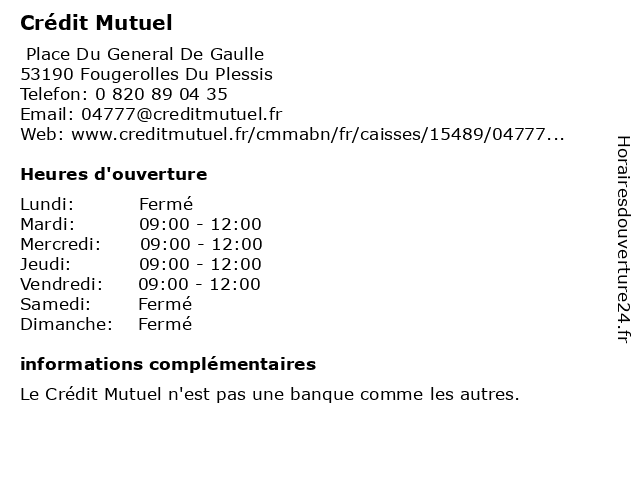 Crédit Mutuel

Place Du General De Gaulle
53190 Fougerolles Du Plessis
Telefon: 0 820 89 04 35
Email: 04777@creditmutuel.fr
Web: www.creditmutuel.fr/cmmabn/fr/caisses/15489/04777...

Heures d'ouverture

Lundi: Fermé
Mardi: 09:00 - 12:00
Mercredi: 09:00 - 12:00
Jeudi: 09:00 - 12:00
Vendredi: 09:00 - 12:00
Samedi: Fermé
Dimanche: Fermé

informations complémentaires

Le Crédit Mutuel n'est pas une banque comme les autres.

Horairesdouverture24.fr